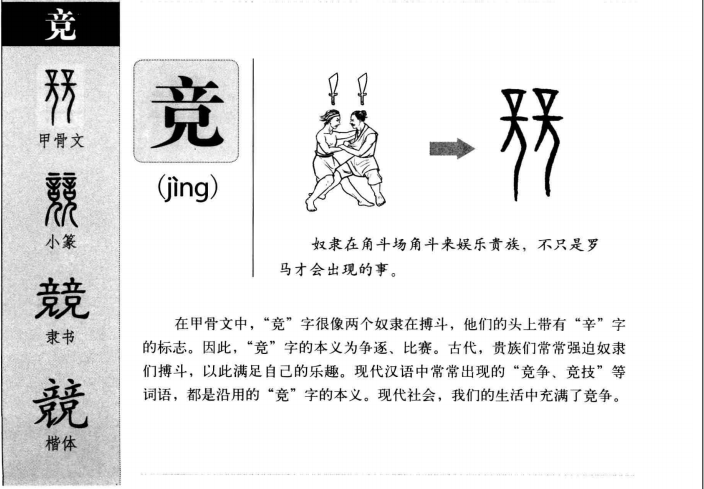 竞

甲骨文

小篆

競
隶书

競
楷体

竞
(jìng)

奴隶在角斗场角斗来娱乐贵族，不只是罗马才会出现的事。

在甲骨文中，“竞”字很像两个奴隶在搏斗，他们的头上带有“辛”字的标志。因此，“竞”字的本义为争逐、比赛。古代，贵族们常常强迫奴隶们搏斗，以此满足自己的乐趣。现代汉语中常常出现的“竞争、竞技”等词语，都是沿用的“竞”字的本义。现代社会，我们的生活中充满了竞争。